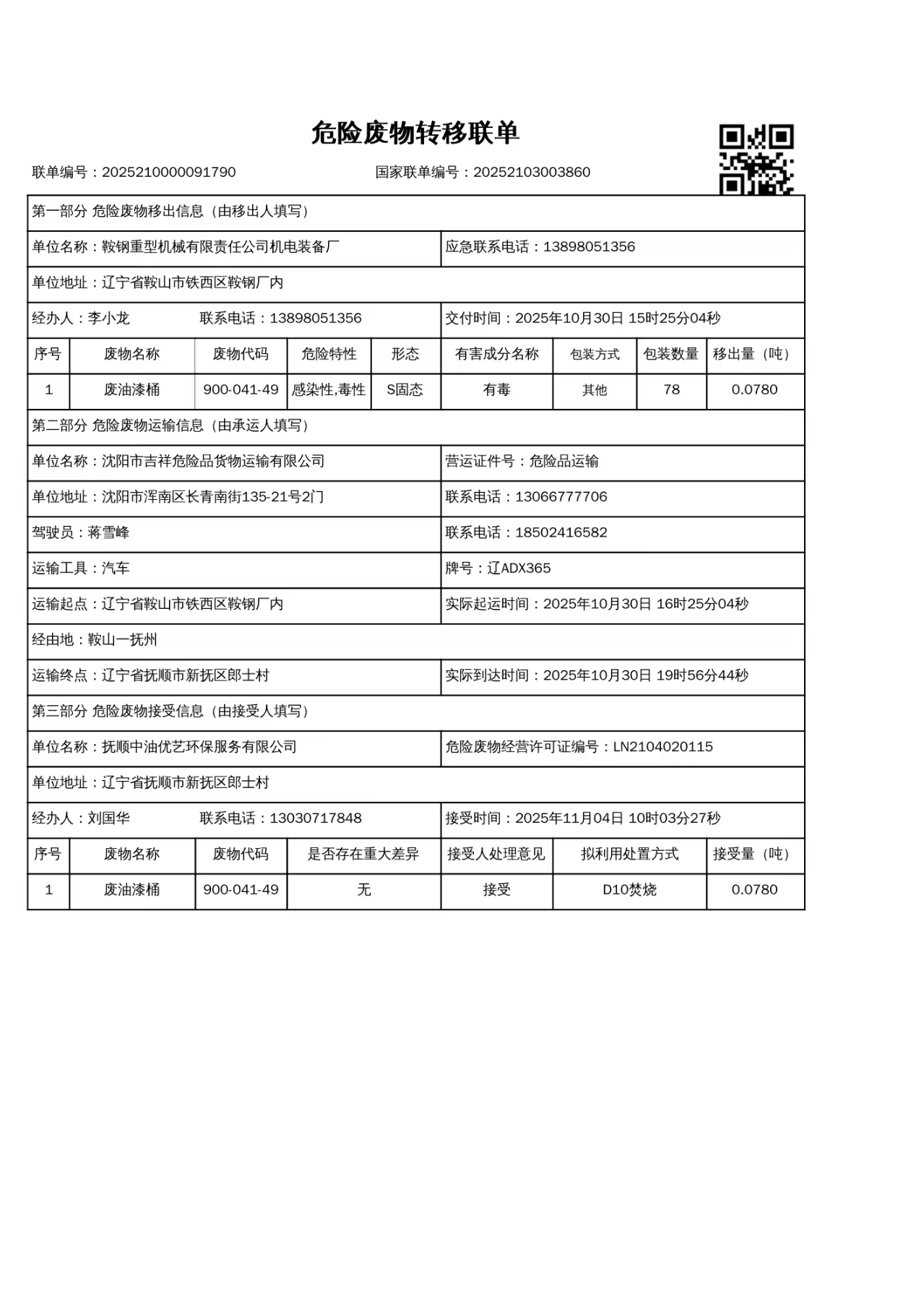 危险废物转移联单

联单编号：2025210000091790　　国家联单编号：20252103003860

第一部分 危险废物移出信息（由移出人填写）

单位名称：鞍钢重型机械有限责任公司机电装备厂　　应急联系电话：13898051356

单位地址：辽宁省鞍山市铁西区鞍钢厂内

经办人：李小龙　　联系电话：13898051356　　交付时间：2025年10月30日 15时25分04秒

| 序号 | 废物名称 | 废物代码 | 危险特性 | 形态 | 有害成分名称 | 包装方式 | 包装数量 | 移出量（吨） |
|---|---|---|---|---|---|---|---|---|
| 1 | 废油漆桶 | 900-041-49 | 感染性,毒性 | S固态 | 有毒 | 其他 | 78 | 0.0780 |

第二部分 危险废物运输信息（由承运人填写）

单位名称：沈阳市吉祥危险品货物运输有限公司　　营运证件号：危险品运输

单位地址：沈阳市浑南区长青南街135-21号2门　　联系电话：13066777706

驾驶员：蒋雪峰　　联系电话：18502416582

运输工具：汽车　　牌号：辽ADX365

运输起点：辽宁省鞍山市铁西区鞍钢厂内　　实际起运时间：2025年10月30日 16时25分04秒

经由地：鞍山一抚州

运输终点：辽宁省抚顺市新抚区郎士村　　实际到达时间：2025年10月30日 19时56分44秒

第三部分 危险废物接受信息（由接受人填写）

单位名称：抚顺中油优艺环保服务有限公司　　危险废物经营许可证编号：LN2104020115

单位地址：辽宁省抚顺市新抚区郎士村

经办人：刘国华　　联系电话：13030717848　　接受时间：2025年11月04日 10时03分27秒

| 序号 | 废物名称 | 废物代码 | 是否存在重大差异 | 接受人处理意见 | 拟利用处置方式 | 接受量（吨） |
|---|---|---|---|---|---|---|
| 1 | 废油漆桶 | 900-041-49 | 无 | 接受 | D10焚烧 | 0.0780 |